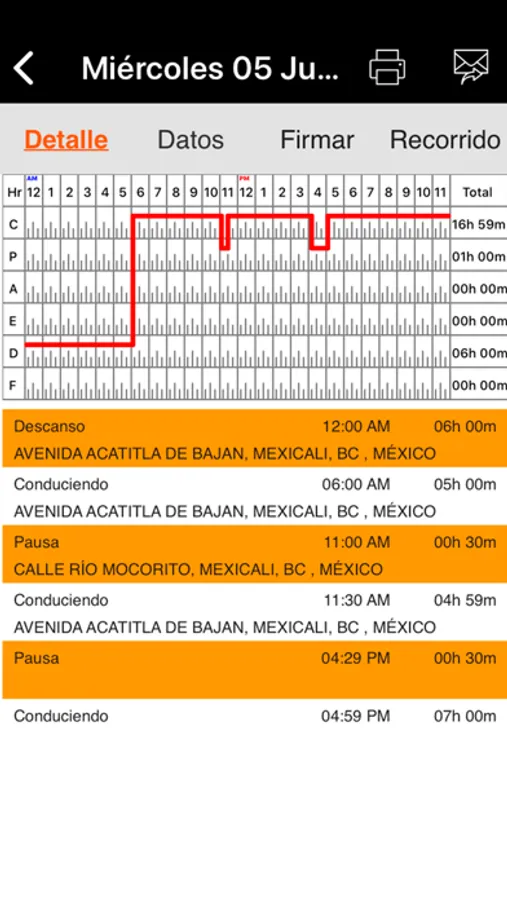 Miércoles 05 Ju...

Detalle Datos Firmar Recorrido

| Hr | AM 12 | 1 | 2 | 3 | 4 | 5 | 6 | 7 | 8 | 9 | 10 | 11 | PM 12 | 1 | 2 | 3 | 4 | 5 | 6 | 7 | 8 | 9 | 10 | 11 | Total |
|---|---|---|---|---|---|---|---|---|---|---|---|---|---|---|---|---|---|---|---|---|---|---|---|---|---|
| C | | | | | | | | | | | | | | | | | | | | | | | | | 16h 59m |
| P | | | | | | | | | | | | | | | | | | | | | | | | | 01h 00m |
| A | | | | | | | | | | | | | | | | | | | | | | | | | 00h 00m |
| E | | | | | | | | | | | | | | | | | | | | | | | | | 00h 00m |
| D | | | | | | | | | | | | | | | | | | | | | | | | | 06h 00m |
| F | | | | | | | | | | | | | | | | | | | | | | | | | 00h 00m |

Descanso 12:00 AM 06h 00m
AVENIDA ACATITLA DE BAJAN, MEXICALI, BC , MÉXICO

Conduciendo 06:00 AM 05h 00m
AVENIDA ACATITLA DE BAJAN, MEXICALI, BC , MÉXICO

Pausa 11:00 AM 00h 30m
CALLE RÍO MOCORITO, MEXICALI, BC , MÉXICO

Conduciendo 11:30 AM 04h 59m
AVENIDA ACATITLA DE BAJAN, MEXICALI, BC , MÉXICO

Pausa 04:29 PM 00h 30m

Conduciendo 04:59 PM 07h 00m